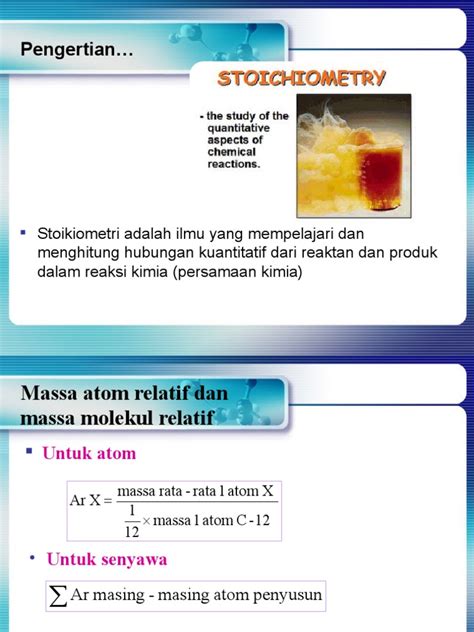 Pengertian…

STOICHIOMETRY

- the study of the quantitative aspects of chemical reactions.

▪ Stoikiometri adalah ilmu yang mempelajari dan menghitung hubungan kuantitatif dari reaktan dan produk dalam reaksi kimia (persamaan kimia)

Massa atom relatif dan massa molekul relatif

▪ Untuk atom

$\text{Ar X} = \frac{\text{massa rata - rata 1 atom X}}{\frac{1}{12} \times \text{massa 1 atom C - 12}}$

• Untuk senyawa

$\sum \text{Ar masing - masing atom penyusun}$